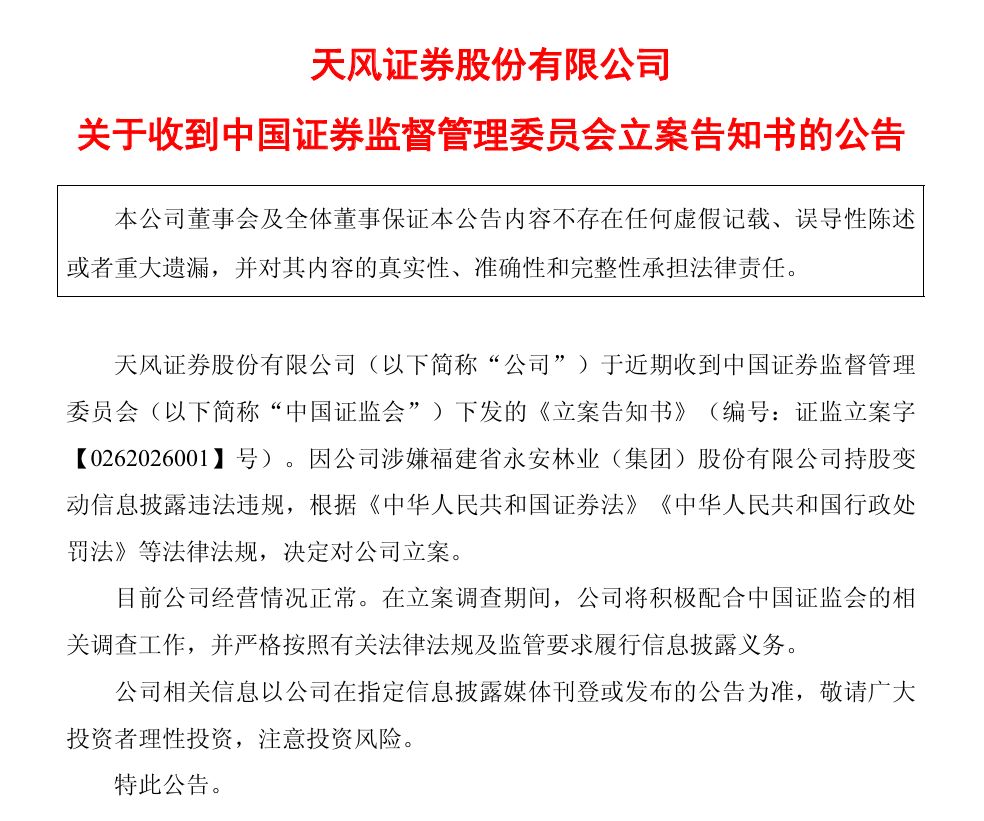 天风证券股份有限公司

关于收到中国证券监督管理委员会立案告知书的公告

本公司董事会及全体董事保证本公告内容不存在任何虚假记载、误导性陈述或者重大遗漏，并对其内容的真实性、准确性和完整性承担法律责任。

天风证券股份有限公司（以下简称“公司”）于近期收到中国证券监督管理委员会（以下简称“中国证监会”）下发的《立案告知书》（编号：证监立案字【0262026001】号）。因公司涉嫌福建省永安林业（集团）股份有限公司持股变动信息披露违法违规，根据《中华人民共和国证券法》《中华人民共和国行政处罚法》等法律法规，决定对公司立案。

目前公司经营情况正常。在立案调查期间，公司将积极配合中国证监会的相关调查工作，并严格按照有关法律法规及监管要求履行信息披露义务。

公司相关信息以公司在指定信息披露媒体刊登或发布的公告为准，敬请广大投资者理性投资，注意投资风险。

特此公告。